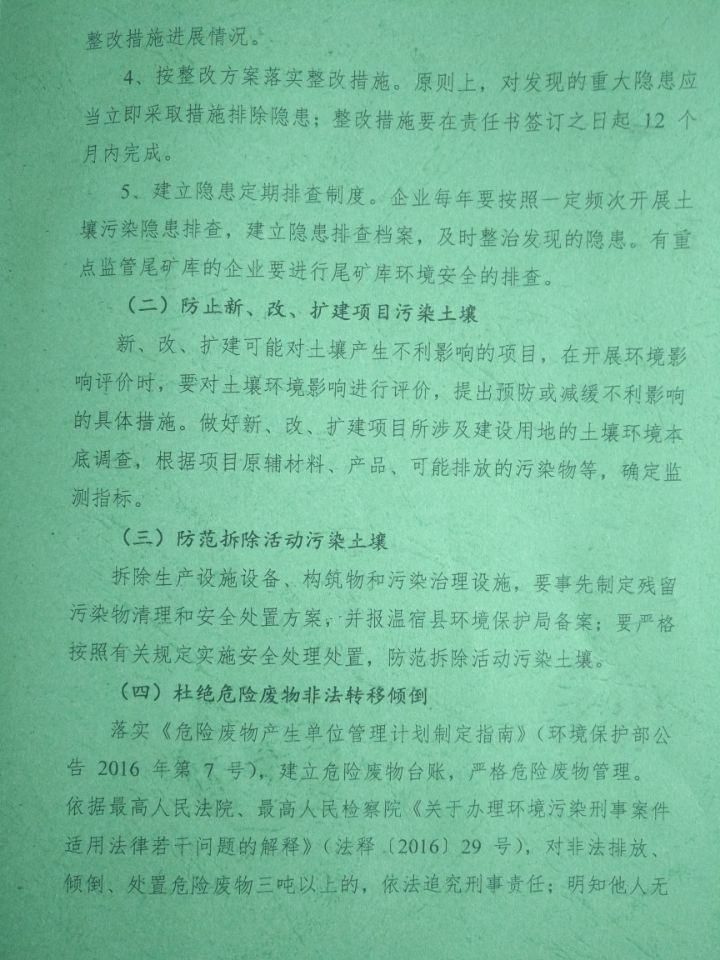 整改措施进展情况。

4、按整改方案落实整改措施。原则上，对发现的重大隐患应当立即采取措施排除隐患；整改措施要在责任书签订之日起 12 个月内完成。

5、建立隐患定期排查制度。企业每年要按照一定频次开展土壤污染隐患排查，建立隐患排查档案，及时整治发现的隐患。有重点监管尾矿库的企业要进行尾矿库环境安全的排查。

（二）防止新、改、扩建项目污染土壤

新、改、扩建可能对土壤产生不利影响的项目，在开展环境影响评价时，要对土壤环境影响进行评价，提出预防或减缓不利影响的具体措施。做好新、改、扩建项目所涉及建设用地的土壤环境本底调查，根据项目原辅材料、产品、可能排放的污染物等，确定监测指标。

（三）防范拆除活动污染土壤

拆除生产设施设备、构筑物和污染治理设施，要事先制定残留污染物清理和安全处置方案，并报温宿县环境保护局备案；要严格按照有关规定实施安全处理处置，防范拆除活动污染土壤。

（四）杜绝危险废物非法转移倾倒

落实《危险废物产生单位管理计划制定指南》（环境保护部公告 2016 年第 7 号），建立危险废物台账，严格危险废物管理。依据最高人民法院、最高人民检察院《关于办理环境污染刑事案件适用法律若干问题的解释》（法释〔2016〕29 号），对非法排放、倾倒、处置危险废物三吨以上的，依法追究刑事责任；明知他人无